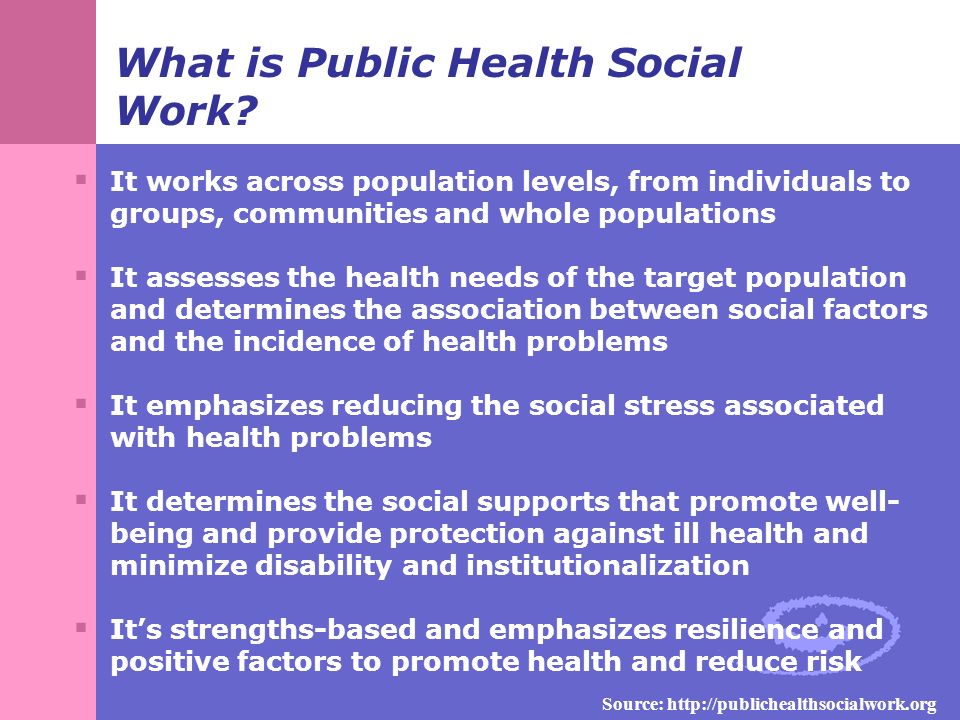 What is Public Health Social Work?

▪ It works across population levels, from individuals to groups, communities and whole populations

▪ It assesses the health needs of the target population and determines the association between social factors and the incidence of health problems

▪ It emphasizes reducing the social stress associated with health problems

▪ It determines the social supports that promote well-being and provide protection against ill health and minimize disability and institutionalization

▪ It's strengths-based and emphasizes resilience and positive factors to promote health and reduce risk

Source: http://publichealthsocialwork.org